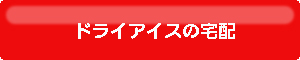 ドライアイスの宅配